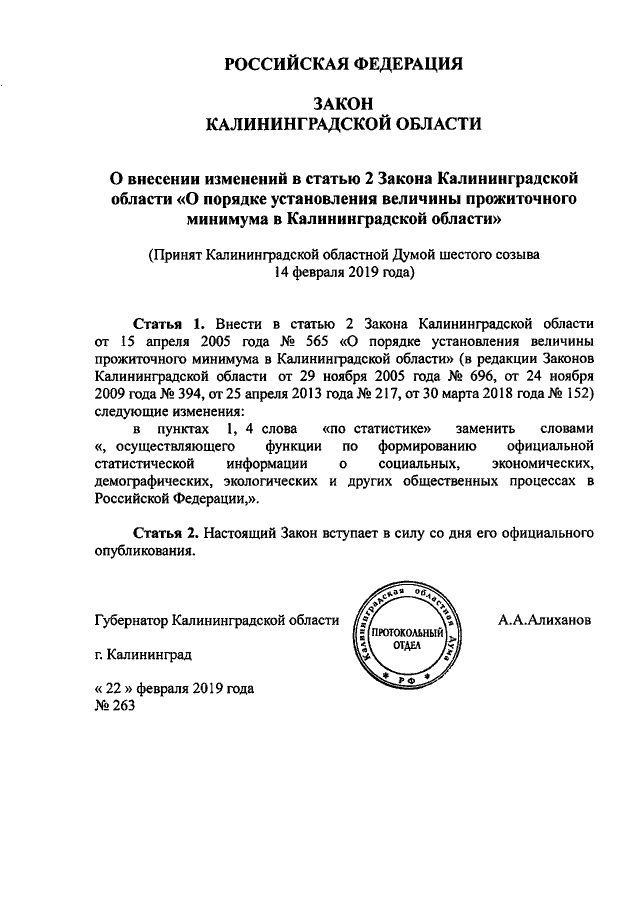 РОССИЙСКАЯ ФЕДЕРАЦИЯ

ЗАКОН
КАЛИНИНГРАДСКОЙ ОБЛАСТИ

О внесении изменений в статью 2 Закона Калининградской области «О порядке установления величины прожиточного минимума в Калининградской области»

(Принят Калининградской областной Думой шестого созыва 14 февраля 2019 года)

Статья 1. Внести в статью 2 Закона Калининградской области от 15 апреля 2005 года № 565 «О порядке установления величины прожиточного минимума в Калининградской области» (в редакции Законов Калининградской области от 29 ноября 2005 года № 696, от 24 ноября 2009 года № 394, от 25 апреля 2013 года № 217, от 30 марта 2018 года № 152) следующие изменения:

в пунктах 1, 4 слова «по статистике» заменить словами «, осуществляющего функции по формированию официальной статистической информации о социальных, экономических, демографических, экологических и других общественных процессах в Российской Федерации,».

Статья 2. Настоящий Закон вступает в силу со дня его официального опубликования.

Губернатор Калининградской области

Калининградская областная Дума
ПРОТОКОЛЬНЫЙ ОТДЕЛ
РФ

А.А.Алиханов

г. Калининград

« 22 » февраля 2019 года
№ 263